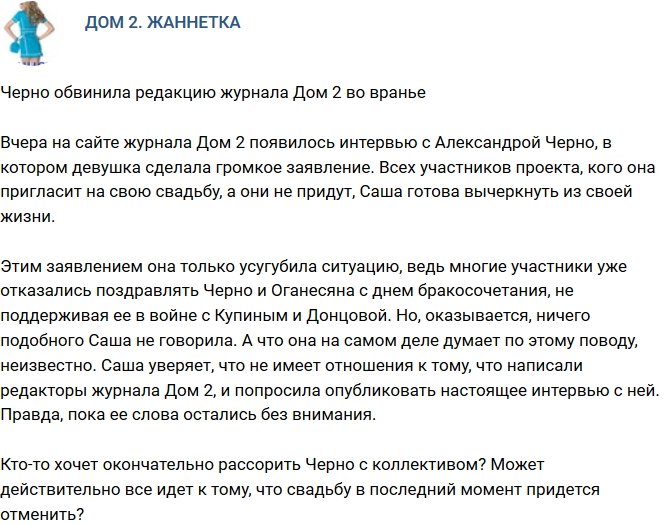 ДОМ 2. ЖАННЕТКА

Черно обвинила редакцию журнала Дом 2 во вранье

Вчера на сайте журнала Дом 2 появилось интервью с Александрой Черно, в котором девушка сделала громкое заявление. Всех участников проекта, кого она пригласит на свою свадьбу, а они не придут, Саша готова вычеркнуть из своей жизни.

Этим заявлением она только усугубила ситуацию, ведь многие участники уже отказались поздравлять Черно и Оганесяна с днем бракосочетания, не поддерживая ее в войне с Купиным и Донцовой. Но, оказывается, ничего подобного Саша не говорила. А что она на самом деле думает по этому поводу, неизвестно. Саша уверяет, что не имеет отношения к тому, что написали редакторы журнала Дом 2, и попросила опубликовать настоящее интервью с ней. Правда, пока ее слова остались без внимания.

Кто-то хочет окончательно рассорить Черно с коллективом? Может действительно все идет к тому, что свадьбу в последний момент придется отменить?